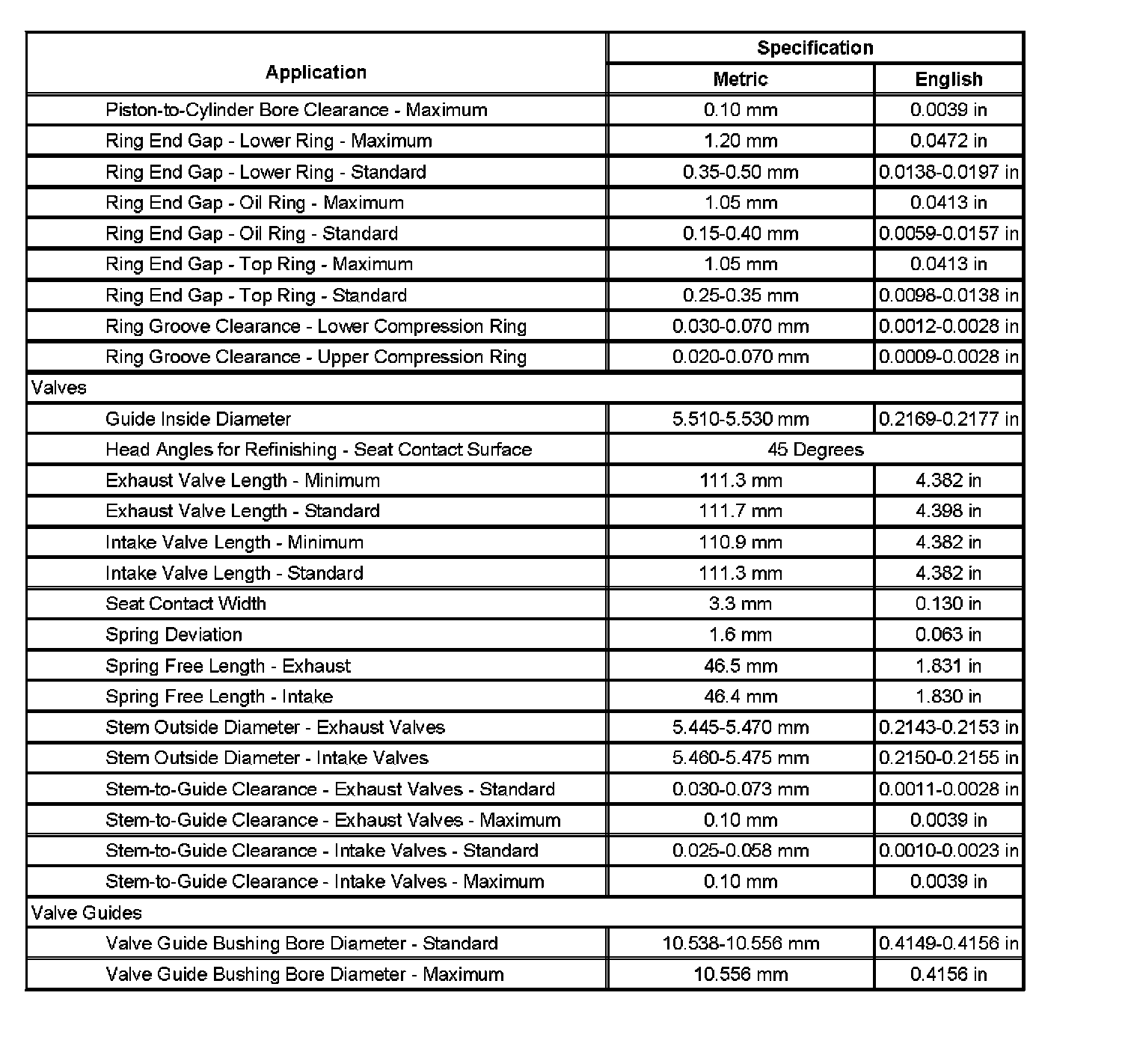 | Application | Specification | |
|---|---|---|
| | Metric | English |
| Piston-to-Cylinder Bore Clearance - Maximum | 0.10 mm | 0.0039 in |
| Ring End Gap - Lower Ring - Maximum | 1.20 mm | 0.0472 in |
| Ring End Gap - Lower Ring - Standard | 0.35-0.50 mm | 0.0138-0.0197 in |
| Ring End Gap - Oil Ring - Maximum | 1.05 mm | 0.0413 in |
| Ring End Gap - Oil Ring - Standard | 0.15-0.40 mm | 0.0059-0.0157 in |
| Ring End Gap - Top Ring - Maximum | 1.05 mm | 0.0413 in |
| Ring End Gap - Top Ring - Standard | 0.25-0.35 mm | 0.0098-0.0138 in |
| Ring Groove Clearance - Lower Compression Ring | 0.030-0.070 mm | 0.0012-0.0028 in |
| Ring Groove Clearance - Upper Compression Ring | 0.020-0.070 mm | 0.0009-0.0028 in |
| Valves | | |
| Guide Inside Diameter | 5.510-5.530 mm | 0.2169-0.2177 in |
| Head Angles for Refinishing - Seat Contact Surface | 45 Degrees | |
| Exhaust Valve Length - Minimum | 111.3 mm | 4.382 in |
| Exhaust Valve Length - Standard | 111.7 mm | 4.398 in |
| Intake Valve Length - Minimum | 110.9 mm | 4.382 in |
| Intake Valve Length - Standard | 111.3 mm | 4.382 in |
| Seat Contact Width | 3.3 mm | 0.130 in |
| Spring Deviation | 1.6 mm | 0.063 in |
| Spring Free Length - Exhaust | 46.5 mm | 1.831 in |
| Spring Free Length - Intake | 46.4 mm | 1.830 in |
| Stem Outside Diameter - Exhaust Valves | 5.445-5.470 mm | 0.2143-0.2153 in |
| Stem Outside Diameter - Intake Valves | 5.460-5.475 mm | 0.2150-0.2155 in |
| Stem-to-Guide Clearance - Exhaust Valves - Standard | 0.030-0.073 mm | 0.0011-0.0028 in |
| Stem-to-Guide Clearance - Exhaust Valves - Maximum | 0.10 mm | 0.0039 in |
| Stem-to-Guide Clearance - Intake Valves - Standard | 0.025-0.058 mm | 0.0010-0.0023 in |
| Stem-to-Guide Clearance - Intake Valves - Maximum | 0.10 mm | 0.0039 in |
| Valve Guides | | |
| Valve Guide Bushing Bore Diameter - Standard | 10.538-10.556 mm | 0.4149-0.4156 in |
| Valve Guide Bushing Bore Diameter - Maximum | 10.556 mm | 0.4156 in |